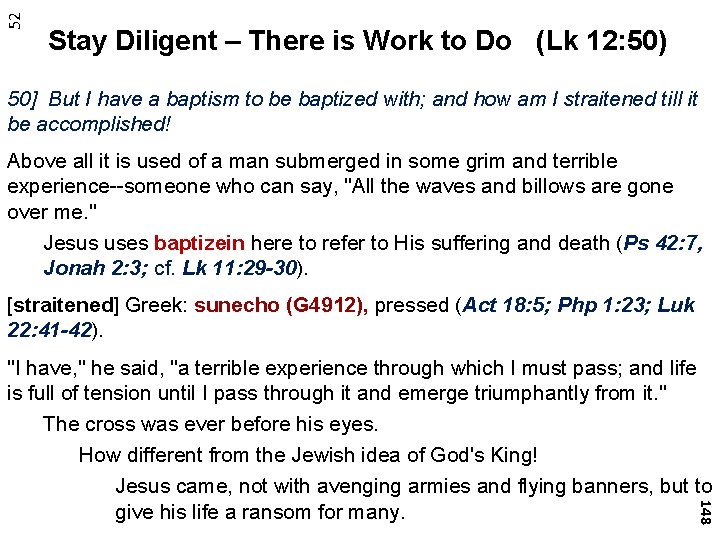 52

Stay Diligent – There is Work to Do (Lk 12:50)

50] But I have a baptism to be baptized with; and how am I straitened till it be accomplished!

Above all it is used of a man submerged in some grim and terrible experience--someone who can say, "All the waves and billows are gone over me."

Jesus uses baptizein here to refer to His suffering and death (Ps 42:7, Jonah 2:3; cf. Lk 11:29-30).

[straitened] Greek: sunecho (G4912), pressed (Act 18:5; Php 1:23; Luk 22:41-42).

"I have," he said, "a terrible experience through which I must pass; and life is full of tension until I pass through it and emerge triumphantly from it."

The cross was ever before his eyes.

How different from the Jewish idea of God's King!

Jesus came, not with avenging armies and flying banners, but to give his life a ransom for many.

148